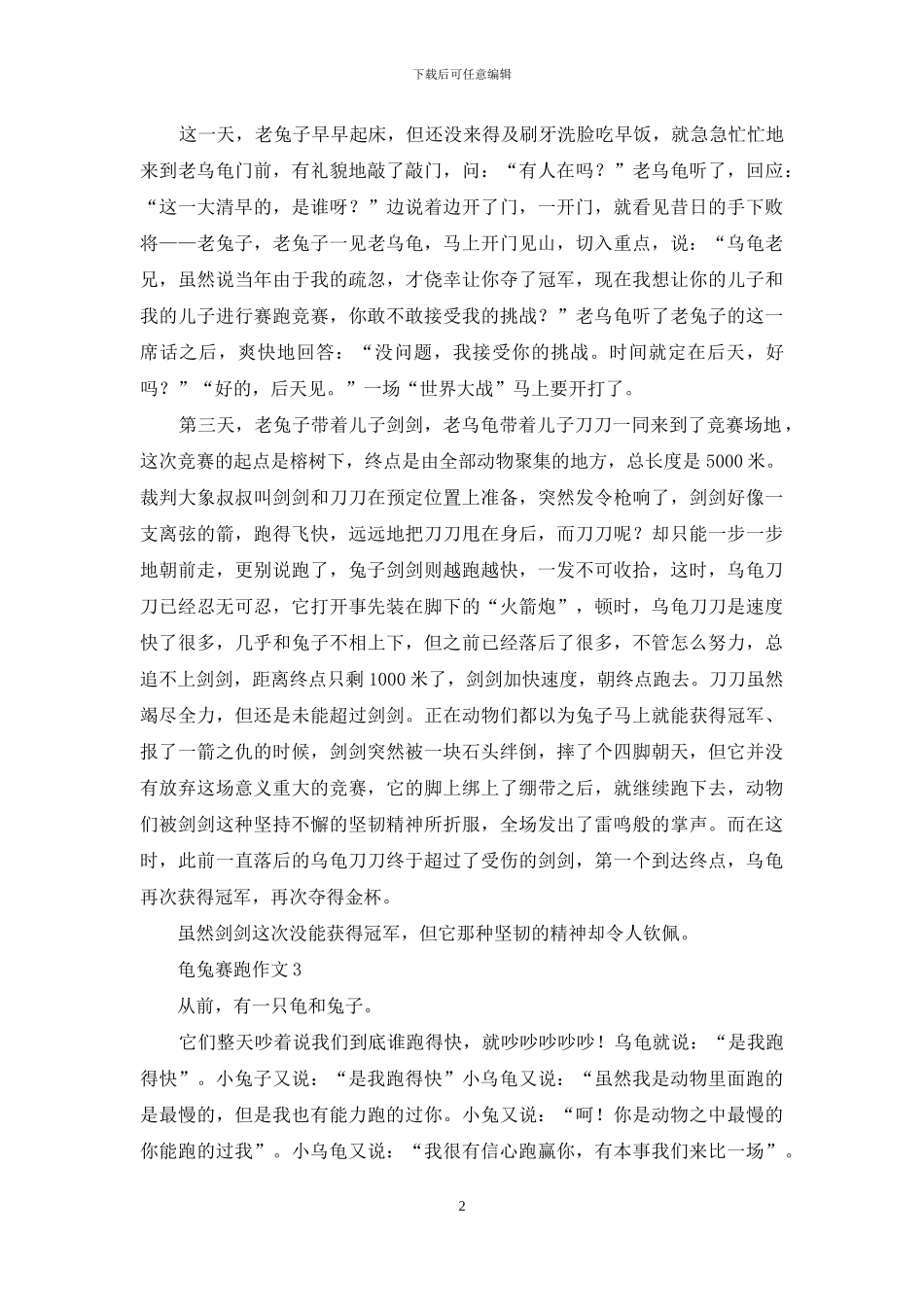 下载后可任意编辑

这一天，老兔子早早起床，但还没来得及刷牙洗脸吃早饭，就急急忙忙地来到老乌龟门前，有礼貌地敲了敲门，问：“有人在吗？”老乌龟听了，回应：“这一大清早的，是谁呀？”边说着边开了门，一开门，就看见昔日的手下败将——老兔子，老兔子一见老乌龟，马上开门见山，切入重点，说：“乌龟老兄，虽然说当年由于我的疏忽，才侥幸让你夺了冠军，现在我想让你的儿子和我的儿子进行赛跑竞赛，你敢不敢接受我的挑战？”老乌龟听了老兔子的这一席话之后，爽快地回答：“没问题，我接受你的挑战。时间就定在后天，好吗？”“好的，后天见。”一场“世界大战”马上要开打了。

第三天，老兔子带着儿子剑剑，老乌龟带着儿子刀刀一同来到了竞赛场地，这次竞赛的起点是榕树下，终点是由全部动物聚集的地方，总长度是5000米。裁判大象叔叔叫剑剑和刀刀在预定位置上准备，突然发令枪响了，剑剑好像一支离弦的箭，跑得飞快，远远地把刀刀甩在身后，而刀刀呢？却只能一步一步地朝前走，更别说跑了，兔子剑剑则越跑越快，一发不可收拾，这时，乌龟刀刀已经忍无可忍，它打开事先装在脚下的“火箭炮”，顿时，乌龟刀刀是速度快了很多，几乎和兔子不相上下，但之前已经落后了很多，不管怎么努力，总追不上剑剑，距离终点只剩1000米了，剑剑加快速度，朝终点跑去。刀刀虽然竭尽全力，但还是未能超过剑剑。正在动物们都以为兔子马上就能获得冠军、报了一箭之仇的时候，剑剑突然被一块石头绊倒，摔了个四脚朝天，但它并没有放弃这场意义重大的竞赛，它的脚上绑上了绷带之后，就继续跑下去，动物们被剑剑这种坚持不懈的坚韧精神所折服，全场发出了雷鸣般的掌声。而在这时，此前一直落后的乌龟刀刀终于超过了受伤的剑剑，第一个到达终点，乌龟再次获得冠军，再次夺得金杯。

虽然剑剑这次没能获得冠军，但它那种坚韧的精神却令人钦佩。

龟兔赛跑作文3

从前，有一只龟和兔子。

它们整天吵着说我们到底谁跑得快，就吵吵吵吵吵！乌龟就说：“是我跑得快”。小兔子又说：“是我跑得快”小乌龟又说：“虽然我是动物里面跑的是最慢的，但是我也有能力跑的过你。小兔又说：“呵！你是动物之中最慢的你能跑的过我”。小乌龟又说：“我很有信心跑赢你，有本事我们来比一场”。

2